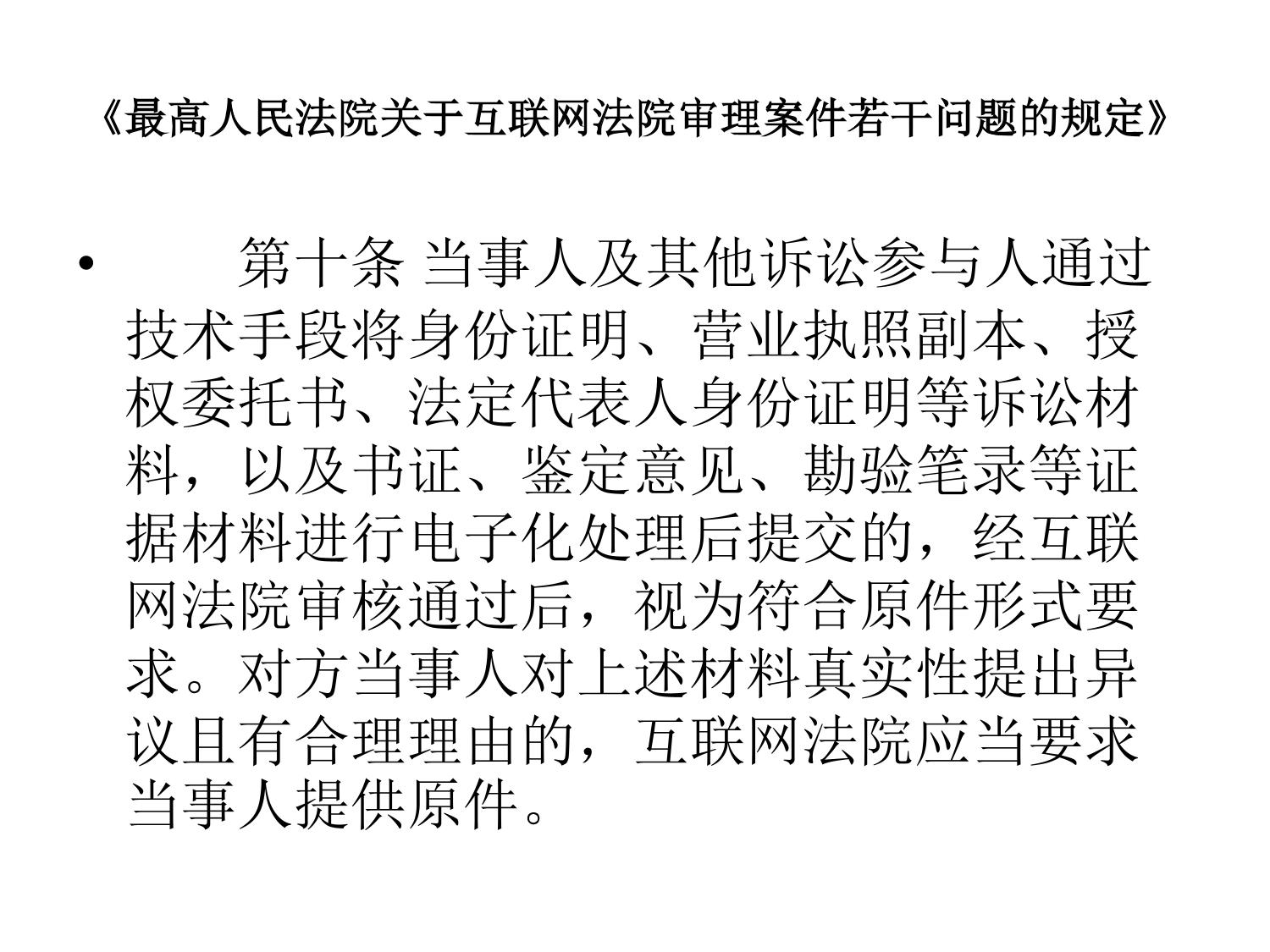 《最高人民法院关于互联网法院审理案件若干问题的规定》

• 第十条 当事人及其他诉讼参与人通过技术手段将身份证明、营业执照副本、授权委托书、法定代表人身份证明等诉讼材料，以及书证、鉴定意见、勘验笔录等证据材料进行电子化处理后提交的，经互联网法院审核通过后，视为符合原件形式要求。对方当事人对上述材料真实性提出异议且有合理理由的，互联网法院应当要求当事人提供原件。